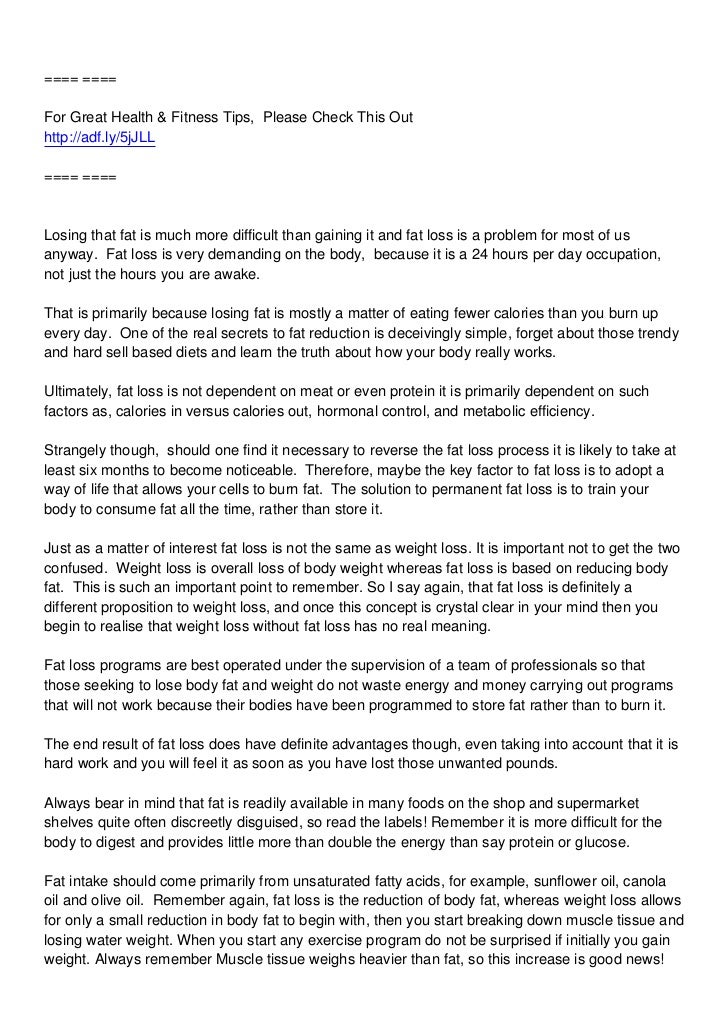 ==== ====

For Great Health & Fitness Tips, Please Check This Out
http://adf.ly/5jJLL

==== ====

Losing that fat is much more difficult than gaining it and fat loss is a problem for most of us anyway. Fat loss is very demanding on the body, because it is a 24 hours per day occupation, not just the hours you are awake.

That is primarily because losing fat is mostly a matter of eating fewer calories than you burn up every day. One of the real secrets to fat reduction is deceivingly simple, forget about those trendy and hard sell based diets and learn the truth about how your body really works.

Ultimately, fat loss is not dependent on meat or even protein it is primarily dependent on such factors as, calories in versus calories out, hormonal control, and metabolic efficiency.

Strangely though, should one find it necessary to reverse the fat loss process it is likely to take at least six months to become noticeable. Therefore, maybe the key factor to fat loss is to adopt a way of life that allows your cells to burn fat. The solution to permanent fat loss is to train your body to consume fat all the time, rather than store it.

Just as a matter of interest fat loss is not the same as weight loss. It is important not to get the two confused. Weight loss is overall loss of body weight whereas fat loss is based on reducing body fat. This is such an important point to remember. So I say again, that fat loss is definitely a different proposition to weight loss, and once this concept is crystal clear in your mind then you begin to realise that weight loss without fat loss has no real meaning.

Fat loss programs are best operated under the supervision of a team of professionals so that those seeking to lose body fat and weight do not waste energy and money carrying out programs that will not work because their bodies have been programmed to store fat rather than to burn it.

The end result of fat loss does have definite advantages though, even taking into account that it is hard work and you will feel it as soon as you have lost those unwanted pounds.

Always bear in mind that fat is readily available in many foods on the shop and supermarket shelves quite often discreetly disguised, so read the labels! Remember it is more difficult for the body to digest and provides little more than double the energy than say protein or glucose.

Fat intake should come primarily from unsaturated fatty acids, for example, sunflower oil, canola oil and olive oil. Remember again, fat loss is the reduction of body fat, whereas weight loss allows for only a small reduction in body fat to begin with, then you start breaking down muscle tissue and losing water weight. When you start any exercise program do not be surprised if initially you gain weight. Always remember Muscle tissue weighs heavier than fat, so this increase is good news!